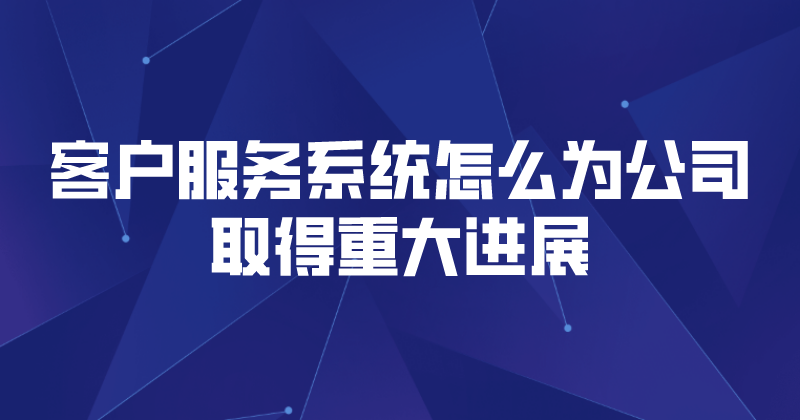 客户服务系统怎么为公司取得重大进展